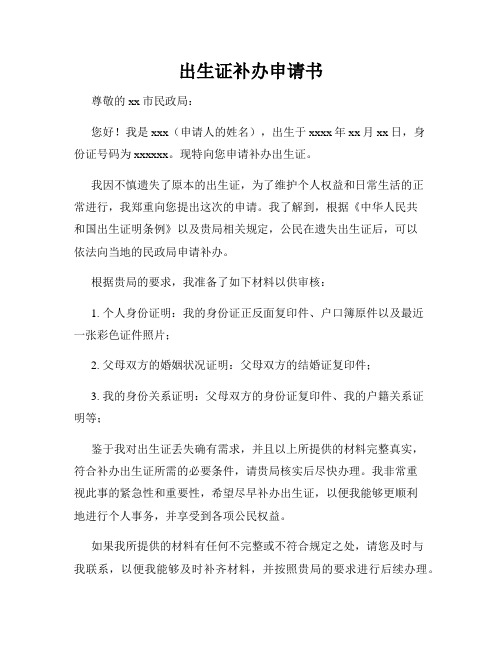 出生证补办申请书

尊敬的 xx 市民政局：

您好！我是 xxx（申请人的姓名），出生于 xxxx 年 xx 月 xx 日，身份证号码为 xxxxxx。现特向您申请补办出生证。

我因不慎遗失了原本的出生证，为了维护个人权益和日常生活的正常进行，我郑重向您提出这次的申请。我了解到，根据《中华人民共和国出生证明条例》以及贵局相关规定，公民在遗失出生证后，可以依法向当地的民政局申请补办。

根据贵局的要求，我准备了如下材料以供审核：

1. 个人身份证明：我的身份证正反面复印件、户口簿原件以及最近一张彩色证件照片；

2. 父母双方的婚姻状况证明：父母双方的结婚证复印件；

3. 我的身份关系证明：父母双方的身份证复印件、我的户籍关系证明等；

鉴于我对出生证丢失确有需求，并且以上所提供的材料完整真实，符合补办出生证所需的必要条件，请贵局核实后尽快办理。我非常重视此事的紧急性和重要性，希望尽早补办出生证，以便我能够更顺利地进行个人事务，并享受到各项公民权益。

如果我所提供的材料有任何不完整或不符合规定之处，请您及时与我联系，以便我能够及时补齐材料，并按照贵局的要求进行后续办理。